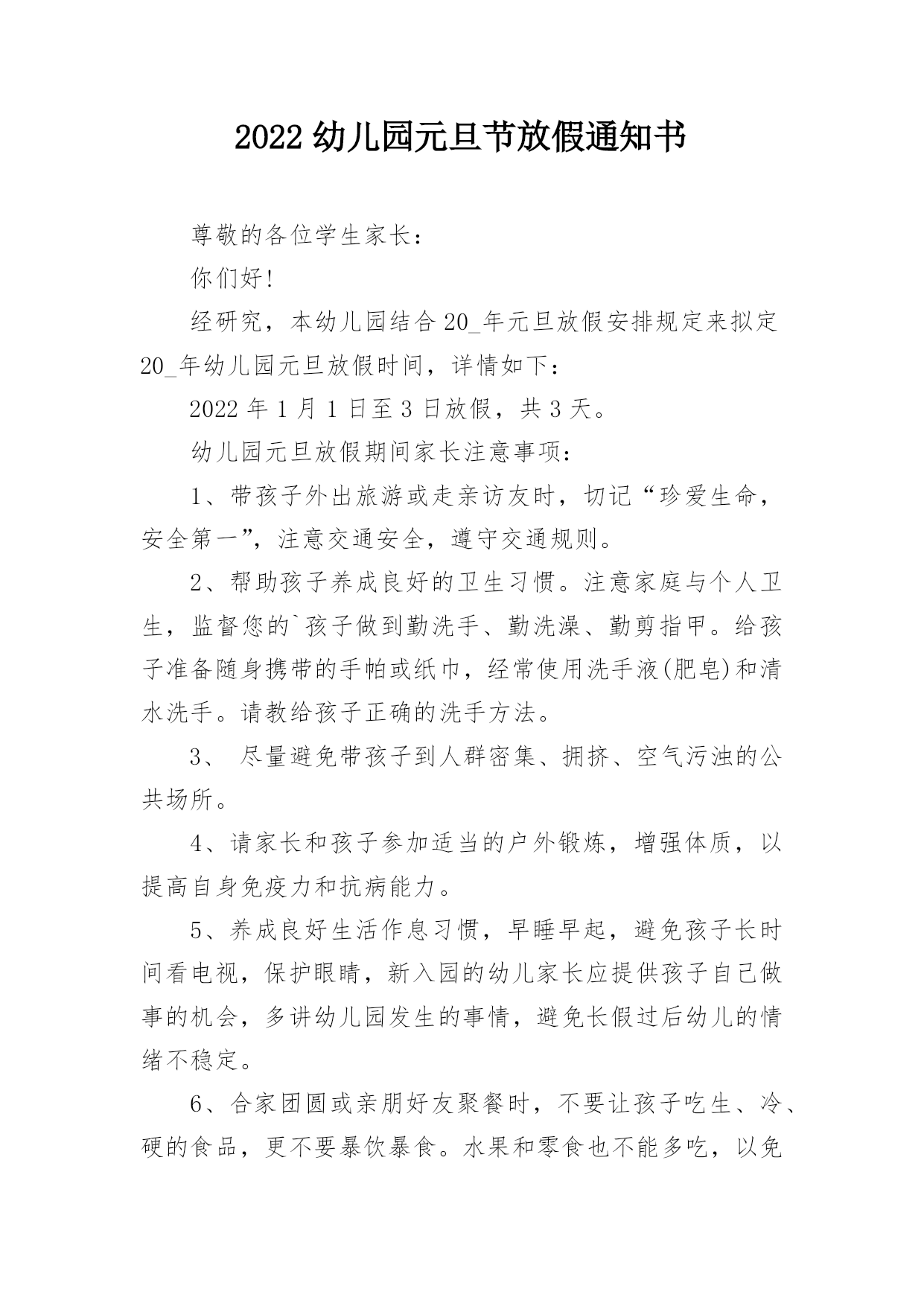 2022 幼儿园元旦节放假通知书

尊敬的各位学生家长：

你们好！

经研究，本幼儿园结合 20_年元旦放假安排规定来拟定 20_年幼儿园元旦放假时间，详情如下：

2022 年 1 月 1 日至 3 日放假，共 3 天。

幼儿园元旦放假期间家长注意事项：

1、带孩子外出旅游或走亲访友时，切记“珍爱生命，安全第一”，注意交通安全，遵守交通规则。

2、帮助孩子养成良好的卫生习惯。注意家庭与个人卫生，监督您的`孩子做到勤洗手、勤洗澡、勤剪指甲。给孩子准备随身携带的手帕或纸巾，经常使用洗手液(肥皂)和清水洗手。请教给孩子正确的洗手方法。

3、 尽量避免带孩子到人群密集、拥挤、空气污浊的公共场所。

4、请家长和孩子参加适当的户外锻炼，增强体质，以提高自身免疫力和抗病能力。

5、养成良好生活作息习惯，早睡早起，避免孩子长时间看电视，保护眼睛，新入园的幼儿家长应提供孩子自己做事的机会，多讲幼儿园发生的事情，避免长假过后幼儿的情绪不稳定。

6、合家团圆或亲朋好友聚餐时，不要让孩子吃生、冷、硬的食品，更不要暴饮暴食。水果和零食也不能多吃，以免